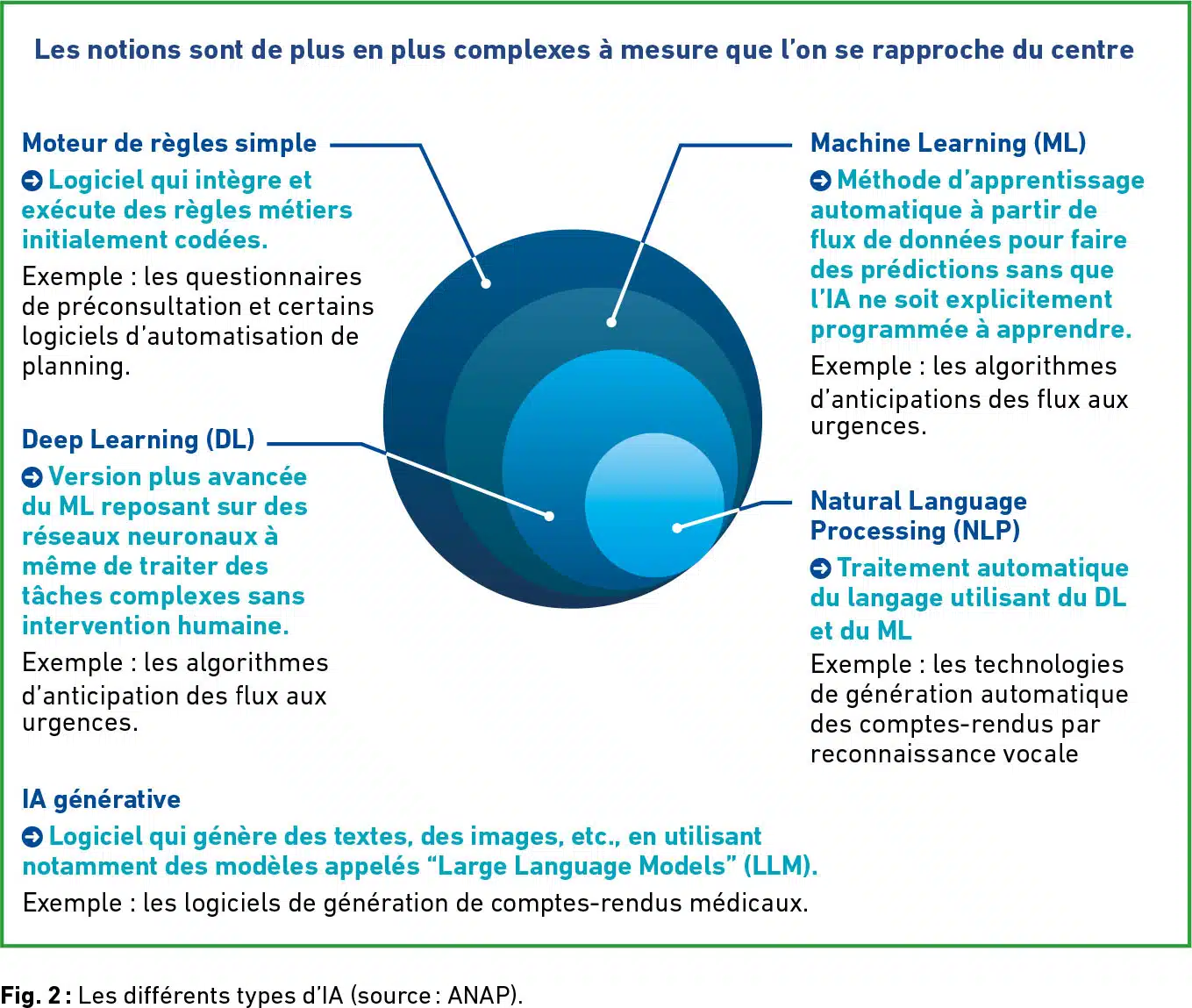 Les notions sont de plus en plus complexes à mesure que l'on se rapproche du centre

Moteur de règles simple

Logiciel qui intègre et exécute des règles métiers initialement codées.

Exemple : les questionnaires de préconsultation et certains logiciels d'automatisation de planning.

Deep Learning (DL)

Version plus avancée du ML reposant sur des réseaux neuronaux à même de traiter des tâches complexes sans intervention humaine.

Exemple : les algorithmes d'anticipation des flux aux urgences.

Machine Learning (ML)

Méthode d'apprentissage automatique à partir de flux de données pour faire des prédictions sans que l'IA ne soit explicitement programmée à apprendre.

Exemple : les algorithmes d'anticipations des flux aux urgences.

Natural Language Processing (NLP)

Traitement automatique du langage utilisant du DL et du ML

Exemple : les technologies de génération automatique des comptes-rendus par reconnaissance vocale

IA générative

Logiciel qui génère des textes, des images, etc., en utilisant notamment des modèles appelés "Large Language Models" (LLM).

Exemple : les logiciels de génération de comptes-rendus médicaux.

Fig. 2 : Les différents types d'IA (source : ANAP).